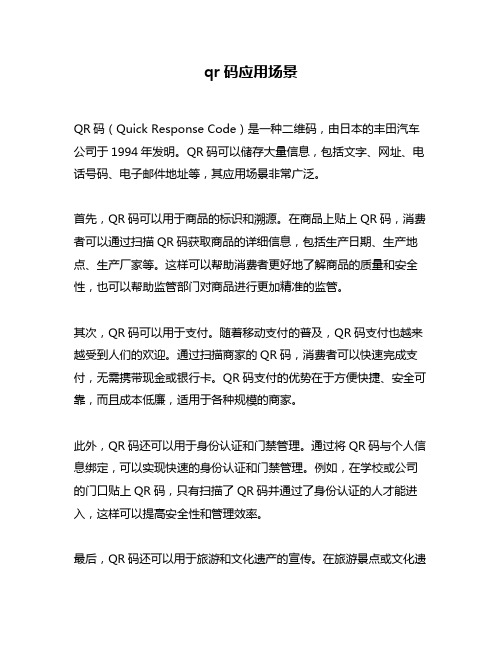 qr 码应用场景

QR 码（Quick Response Code）是一种二维码，由日本的丰田汽车公司于 1994 年发明。QR 码可以储存大量信息，包括文字、网址、电话号码、电子邮件地址等，其应用场景非常广泛。

首先，QR 码可以用于商品的标识和溯源。在商品上贴上 QR 码，消费者可以通过扫描 QR 码获取商品的详细信息，包括生产日期、生产地点、生产厂家等。这样可以帮助消费者更好地了解商品的质量和安全性，也可以帮助监管部门对商品进行更加精准的监管。

其次，QR 码可以用于支付。随着移动支付的普及，QR 码支付也越来越受到人们的欢迎。通过扫描商家的 QR 码，消费者可以快速完成支付，无需携带现金或银行卡。QR 码支付的优势在于方便快捷、安全可靠，而且成本低廉，适用于各种规模的商家。

此外，QR 码还可以用于身份认证和门禁管理。通过将 QR 码与个人信息绑定，可以实现快速的身份认证和门禁管理。例如，在学校或公司的门口贴上 QR 码，只有扫描了 QR 码并通过了身份认证的人才能进入，这样可以提高安全性和管理效率。

最后，QR 码还可以用于旅游和文化遗产的宣传。在旅游景点或文化遗